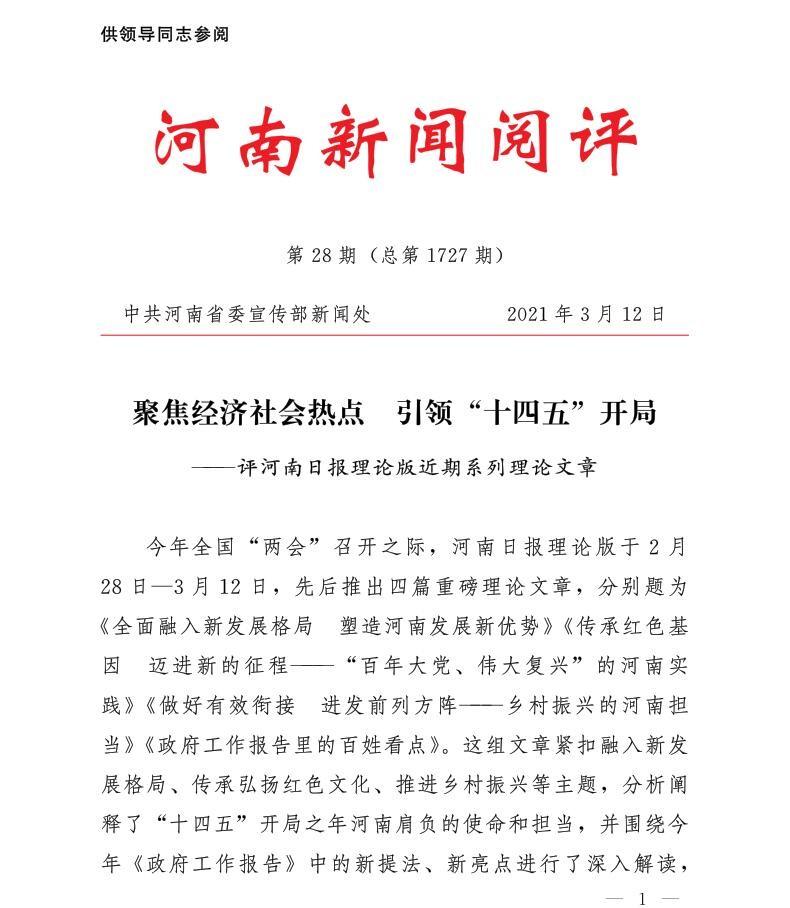 供领导同志参阅

河南新闻阅评

第 28 期（总第 1727 期）

中共河南省委宣传部新闻处　　2021 年 3 月 12 日

聚焦经济社会热点　引领“十四五”开局

——评河南日报理论版近期系列理论文章

今年全国“两会”召开之际，河南日报理论版于 2 月 28 日—3 月 12 日，先后推出四篇重磅理论文章，分别题为《全面融入新发展格局　塑造河南发展新优势》《传承红色基因　迈进新的征程——“百年大党、伟大复兴”的河南实践》《做好有效衔接　进发前列方阵——乡村振兴的河南担当》《政府工作报告里的百姓看点》。这组文章紧扣融入新发展格局、传承弘扬红色文化、推进乡村振兴等主题，分析阐释了“十四五”开局之年河南肩负的使命和担当，并围绕今年《政府工作报告》中的新提法、新亮点进行了深入解读，

— 1 —